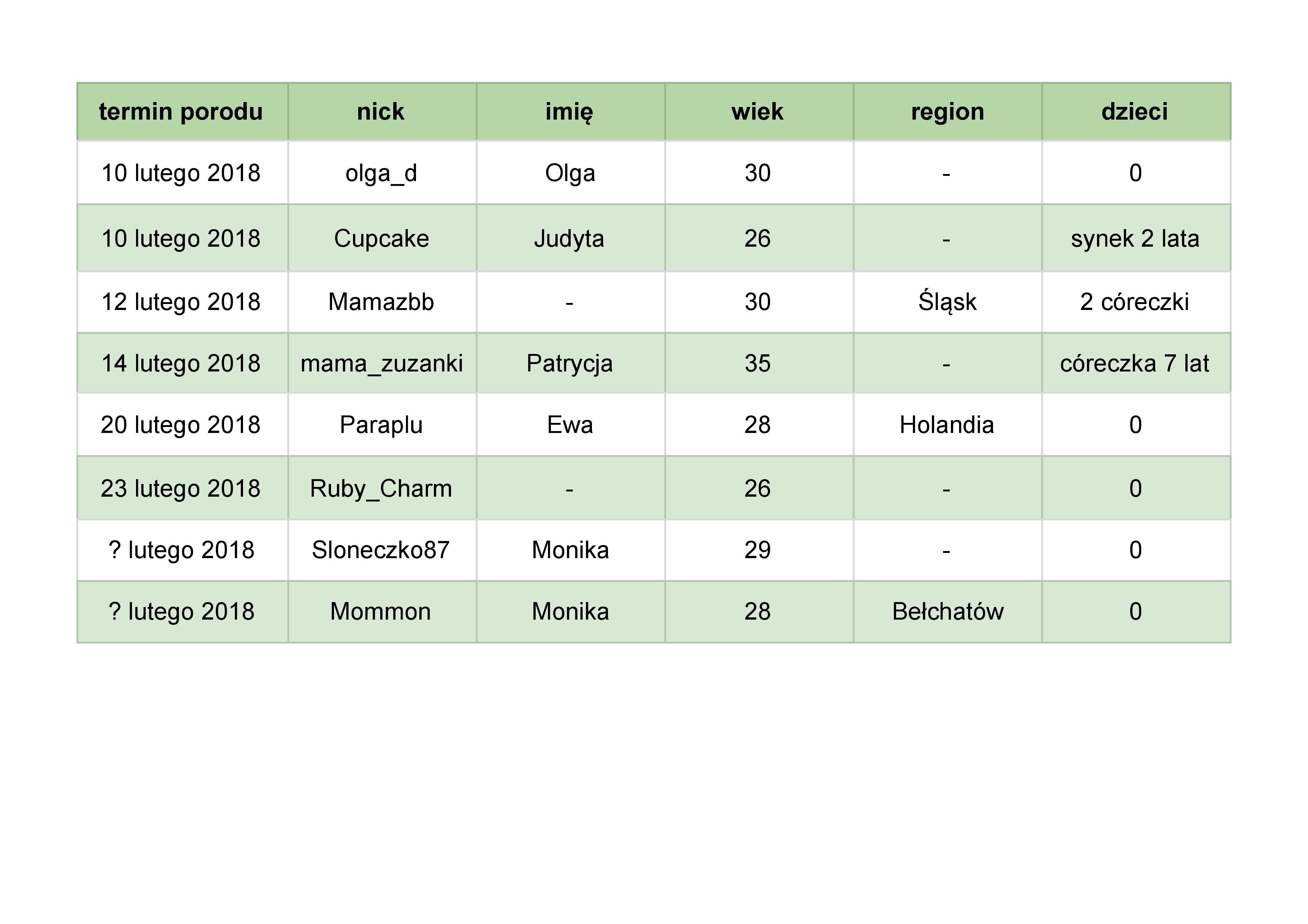 | termin porodu | nick | imię | wiek | region | dzieci |
|---|---|---|---|---|---|
| 10 lutego 2018 | olga_d | Olga | 30 | - | 0 |
| 10 lutego 2018 | Cupcake | Judyta | 26 | - | synek 2 lata |
| 12 lutego 2018 | Mamazbb | - | 30 | Śląsk | 2 córeczki |
| 14 lutego 2018 | mama_zuzanki | Patrycja | 35 | - | córeczka 7 lat |
| 20 lutego 2018 | Paraplu | Ewa | 28 | Holandia | 0 |
| 23 lutego 2018 | Ruby_Charm | - | 26 | - | 0 |
| ? lutego 2018 | Sloneczko87 | Monika | 29 | - | 0 |
| ? lutego 2018 | Mommon | Monika | 28 | Bełchatów | 0 |